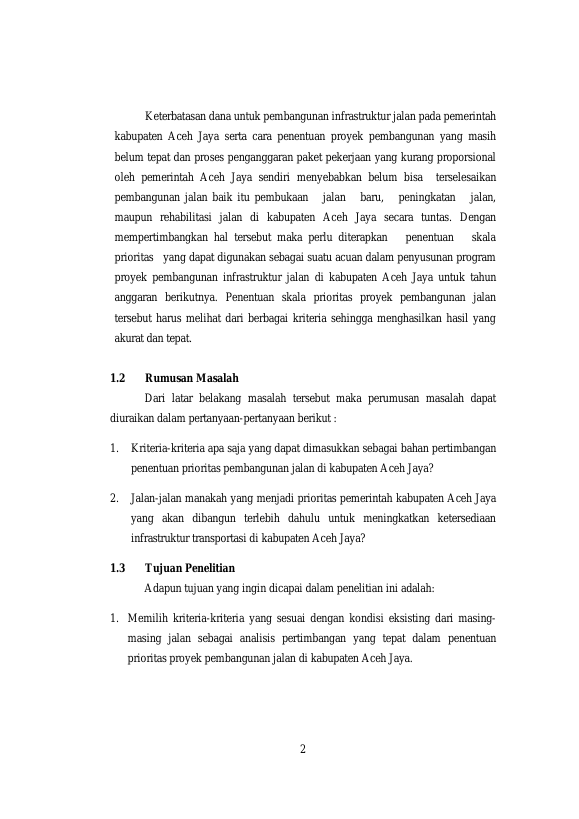 Keterbatasan dana untuk pembangunan infrastruktur jalan pada pemerintah kabupaten Aceh Jaya serta cara penentuan proyek pembangunan yang masih belum tepat dan proses penganggaran paket pekerjaan yang kurang proporsional oleh pemerintah Aceh Jaya sendiri menyebabkan belum bisa terselesaikan pembangunan jalan baik itu pembukaan jalan baru, peningkatan jalan, maupun rehabilitasi jalan di kabupaten Aceh Jaya secara tuntas. Dengan mempertimbangkan hal tersebut maka perlu diterapkan penentuan skala prioritas yang dapat digunakan sebagai suatu acuan dalam penyusunan program proyek pembangunan infrastruktur jalan di kabupaten Aceh Jaya untuk tahun anggaran berikutnya. Penentuan skala prioritas proyek pembangunan jalan tersebut harus melihat dari berbagai kriteria sehingga menghasilkan hasil yang akurat dan tepat.

1.2 Rumusan Masalah

Dari latar belakang masalah tersebut maka perumusan masalah dapat diuraikan dalam pertanyaan-pertanyaan berikut :

1. Kriteria-kriteria apa saja yang dapat dimasukkan sebagai bahan pertimbangan penentuan prioritas pembangunan jalan di kabupaten Aceh Jaya?

2. Jalan-jalan manakah yang menjadi prioritas pemerintah kabupaten Aceh Jaya yang akan dibangun terlebih dahulu untuk meningkatkan ketersediaan infrastruktur transportasi di kabupaten Aceh Jaya?

1.3 Tujuan Penelitian

Adapun tujuan yang ingin dicapai dalam penelitian ini adalah:

1. Memilih kriteria-kriteria yang sesuai dengan kondisi eksisting dari masing-masing jalan sebagai analisis pertimbangan yang tepat dalam penentuan prioritas proyek pembangunan jalan di kabupaten Aceh Jaya.

2